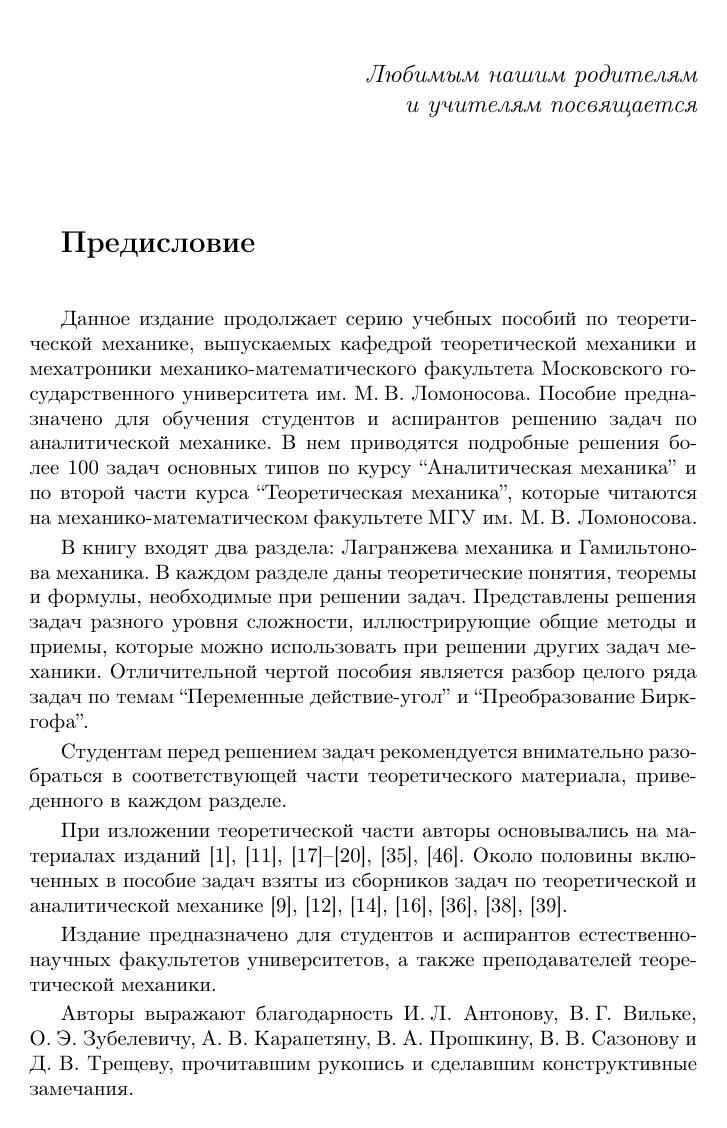 Любимым нашим родителям
и учителям посвящается

Предисловие

Данное издание продолжает серию учебных пособий по теоретической механике, выпускаемых кафедрой теоретической механики и мехатроники механико-математического факультета Московского государственного университета им. М. В. Ломоносова. Пособие предназначено для обучения студентов и аспирантов решению задач по аналитической механике. В нем приводятся подробные решения более 100 задач основных типов по курсу “Аналитическая механика” и по второй части курса “Теоретическая механика”, которые читаются на механико-математическом факультете МГУ им. М. В. Ломоносова.

В книгу входят два раздела: Лагранжева механика и Гамильтонова механика. В каждом разделе даны теоретические понятия, теоремы и формулы, необходимые при решении задач. Представлены решения задач разного уровня сложности, иллюстрирующие общие методы и приемы, которые можно использовать при решении других задач механики. Отличительной чертой пособия является разбор целого ряда задач по темам “Переменные действие-угол” и “Преобразование Биркгофа”.

Студентам перед решением задач рекомендуется внимательно разобраться в соответствующей части теоретического материала, приведенного в каждом разделе.

При изложении теоретической части авторы основывались на материалах изданий [1], [11], [17]–[20], [35], [46]. Около половины включенных в пособие задач взяты из сборников задач по теоретической и аналитической механике [9], [12], [14], [16], [36], [38], [39].

Издание предназначено для студентов и аспирантов естественнонаучных факультетов университетов, а также преподавателей теоретической механики.

Авторы выражают благодарность И. Л. Антонову, В. Г. Вильке, О. Э. Зубелевичу, А. В. Карапетяну, В. А. Прошкину, В. В. Сазонову и Д. В. Трещеву, прочитавшим рукопись и сделавшим конструктивные замечания.